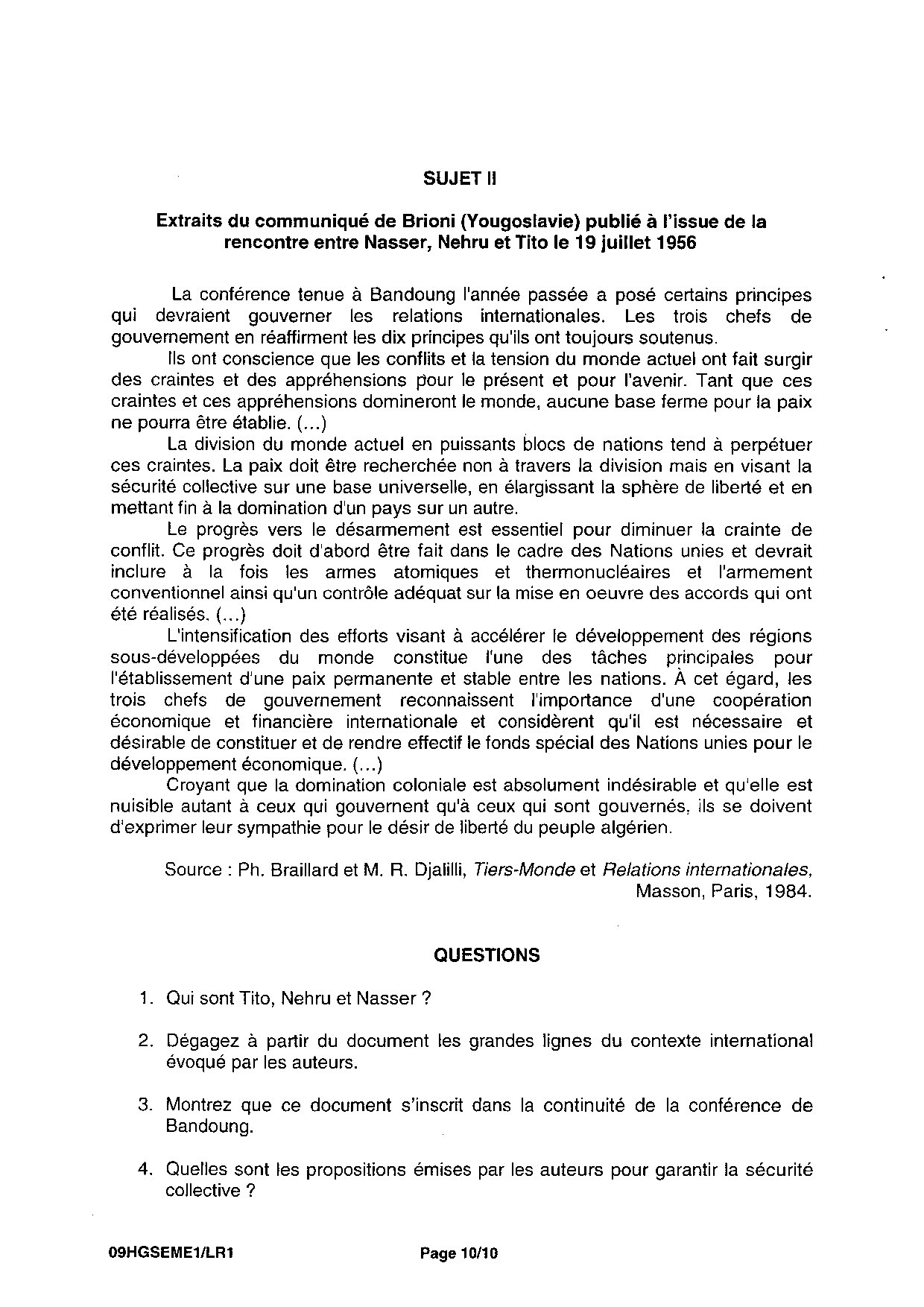 SUJET II

Extraits du communiqué de Brioni (Yougoslavie) publié à l'issue de la rencontre entre Nasser, Nehru et Tito le 19 juillet 1956

La conférence tenue à Bandoung l'année passée a posé certains principes qui devraient gouverner les relations internationales. Les trois chefs de gouvernement en réaffirment les dix principes qu'ils ont toujours soutenus.

Ils ont conscience que les conflits et la tension du monde actuel ont fait surgir des craintes et des appréhensions pour le présent et pour l'avenir. Tant que ces craintes et ces appréhensions domineront le monde, aucune base ferme pour la paix ne pourra être établie. (...)

La division du monde actuel en puissants blocs de nations tend à perpétuer ces craintes. La paix doit être recherchée non à travers la division mais en visant la sécurité collective sur une base universelle, en élargissant la sphère de liberté et en mettant fin à la domination d'un pays sur un autre.

Le progrès vers le désarmement est essentiel pour diminuer la crainte de conflit. Ce progrès doit d'abord être fait dans le cadre des Nations unies et devrait inclure à la fois les armes atomiques et thermonucléaires et l'armement conventionnel ainsi qu'un contrôle adéquat sur la mise en oeuvre des accords qui ont été réalisés. (...)

L'intensification des efforts visant à accélérer le développement des régions sous-développées du monde constitue l'une des tâches principales pour l'établissement d'une paix permanente et stable entre les nations. À cet égard, les trois chefs de gouvernement reconnaissent l'importance d'une coopération économique et financière internationale et considèrent qu'il est nécessaire et désirable de constituer et de rendre effectif le fonds spécial des Nations unies pour le développement économique. (...)

Croyant que la domination coloniale est absolument indésirable et qu'elle est nuisible autant à ceux qui gouvernent qu'à ceux qui sont gouvernés, ils se doivent d'exprimer leur sympathie pour le désir de liberté du peuple algérien.

Source : Ph. Braillard et M. R. Djalilli, Tiers-Monde et Relations internationales, Masson, Paris, 1984.

QUESTIONS

1. Qui sont Tito, Nehru et Nasser ?

2. Dégagez à partir du document les grandes lignes du contexte international évoqué par les auteurs.

3. Montrez que ce document s'inscrit dans la continuité de la conférence de Bandoung.

4. Quelles sont les propositions émises par les auteurs pour garantir la sécurité collective ?

09HGSEME1/LR1 Page 10/10